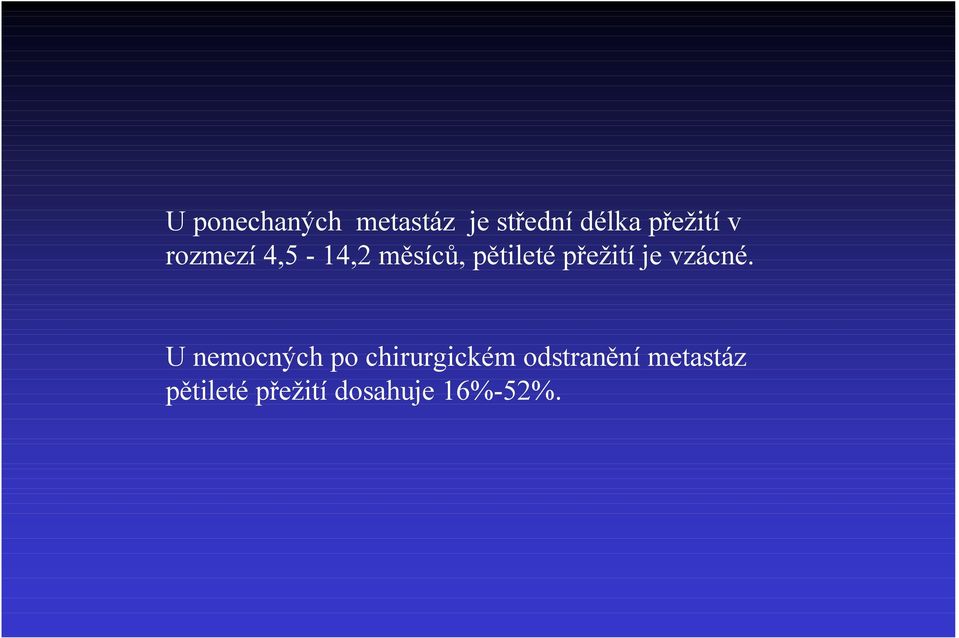 U ponechaných metastáz je střední délka přežití v rozmezí 4,5 - 14,2 měsíců, pětileté přežití je vzácné.

U nemocných po chirurgickém odstranění metastáz pětileté přežití dosahuje 16%-52%.